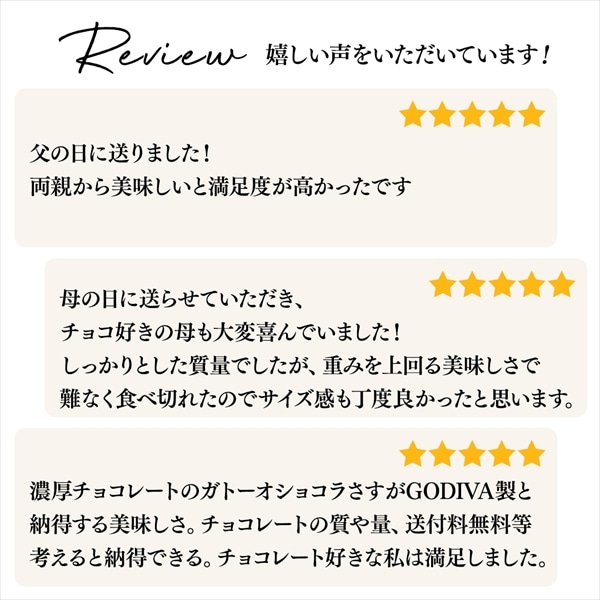 Review 嬉しい声をいただいています！

★★★★★

父の日に送りました！
両親から美味しいと満足度が高かったです

★★★★★

母の日に送らせていただき、
チョコ好きの母も大変喜んでいました！
しっかりとした質量でしたが、重みを上回る美味しさで
難なく食べ切れたのでサイズ感も丁度良かったと思います。

★★★★★

濃厚チョコレートのガトーオショコラさすがGODIVA製と
納得する美味しさ。チョコレートの質や量、送付料無料等
考えると納得できる。チョコレート好きな私は満足しました。